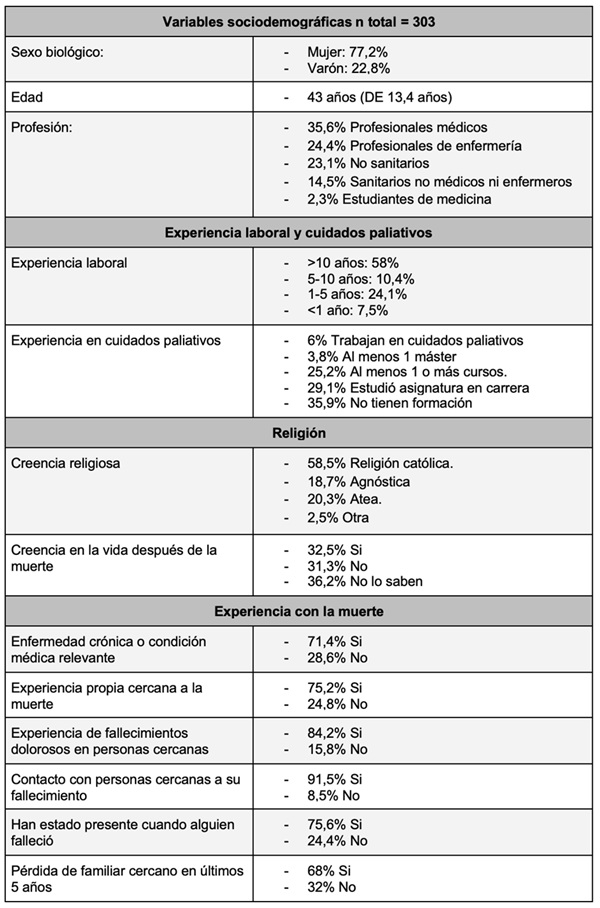 | Variables sociodemográficas n total = 303 | |
|---|---|
| Sexo biológico: | - Mujer: 77,2%<br>- Varón: 22,8% |
| Edad | - 43 años (DE 13,4 años) |
| Profesión: | - 35,6% Profesionales médicos<br>- 24,4% Profesionales de enfermería<br>- 23,1% No sanitarios<br>- 14,5% Sanitarios no médicos ni enfermeros<br>- 2,3% Estudiantes de medicina |
| **Experiencia laboral y cuidados paliativos** | |
| Experiencia laboral | - >10 años: 58%<br>- 5-10 años: 10,4%<br>- 1-5 años: 24,1%<br>- <1 año: 7,5% |
| Experiencia en cuidados paliativos | - 6% Trabajan en cuidados paliativos<br>- 3,8% Al menos 1 máster<br>- 25,2% Al menos 1 o más cursos.<br>- 29,1% Estudió asignatura en carrera<br>- 35,9% No tienen formación |
| **Religión** | |
| Creencia religiosa | - 58,5% Religión católica.<br>- 18,7% Agnóstica<br>- 20,3% Atea.<br>- 2,5% Otra |
| Creencia en la vida después de la muerte | - 32,5% Si<br>- 31,3% No<br>- 36,2% No lo saben |
| **Experiencia con la muerte** | |
| Enfermedad crónica o condición médica relevante | - 71,4% Si<br>- 28,6% No |
| Experiencia propia cercana a la muerte | - 75,2% Si<br>- 24,8% No |
| Experiencia de fallecimientos dolorosos en personas cercanas | - 84,2% Si<br>- 15,8% No |
| Contacto con personas cercanas a su fallecimiento | - 91,5% Si<br>- 8,5% No |
| Han estado presente cuando alguien falleció | - 75,6% Si<br>- 24,4% No |
| Pérdida de familiar cercano en últimos 5 años | - 68% Si<br>- 32% No |